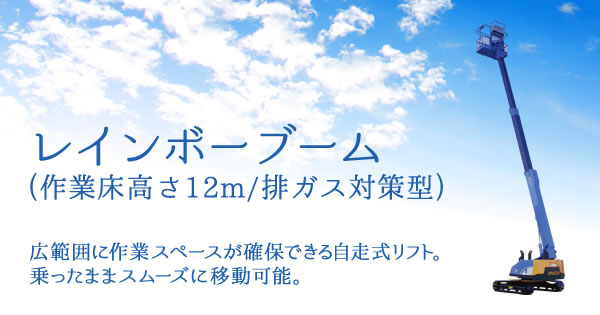 レインボーブーム
(作業床高さ12m/排ガス対策型)

広範囲に作業スペースが確保できる自走式リフト。
乗ったままスムーズに移動可能。